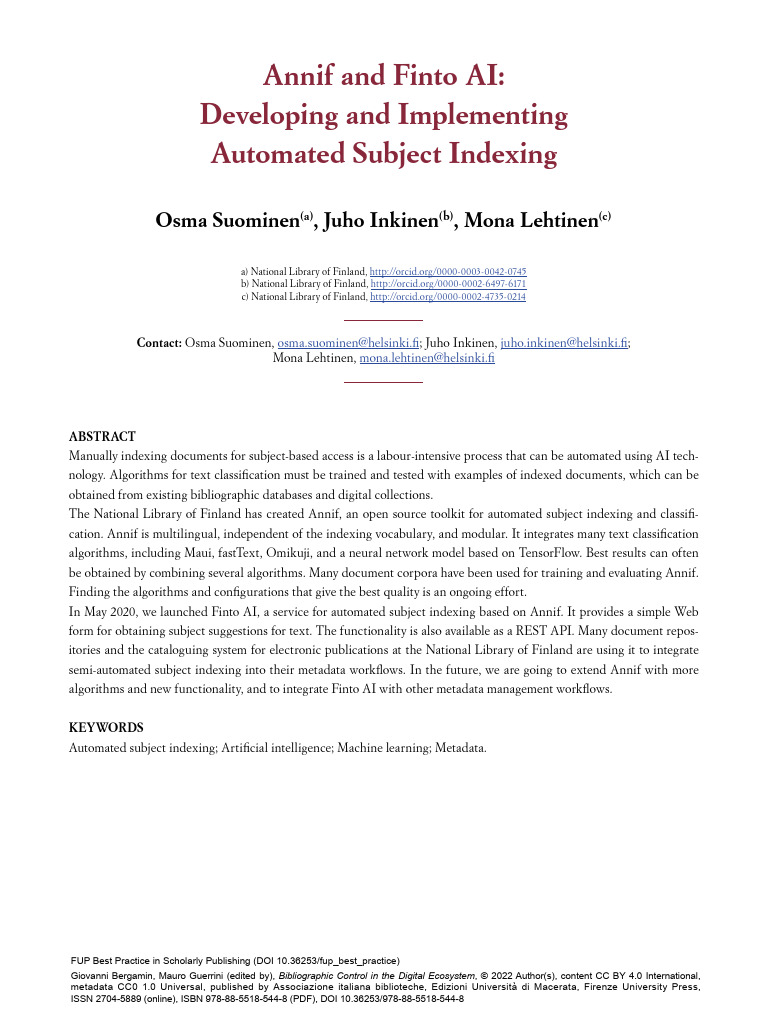 Annif and Finto AI:
Developing and Implementing
Automated Subject Indexing

Osma Suominen$^{(a)}$, Juho Inkinen$^{(b)}$, Mona Lehtinen$^{(c)}$

a) National Library of Finland, http://orcid.org/0000-0003-0042-0745
b) National Library of Finland, http://orcid.org/0000-0002-6497-6171
c) National Library of Finland, http://orcid.org/0000-0002-4735-0214

Contact: Osma Suominen, osma.suominen@helsinki.fi; Juho Inkinen, juho.inkinen@helsinki.fi; Mona Lehtinen, mona.lehtinen@helsinki.fi

ABSTRACT
Manually indexing documents for subject-based access is a labour-intensive process that can be automated using AI technology. Algorithms for text classification must be trained and tested with examples of indexed documents, which can be obtained from existing bibliographic databases and digital collections.
The National Library of Finland has created Annif, an open source toolkit for automated subject indexing and classification. Annif is multilingual, independent of the indexing vocabulary, and modular. It integrates many text classification algorithms, including Maui, fastText, Omikuji, and a neural network model based on TensorFlow. Best results can often be obtained by combining several algorithms. Many document corpora have been used for training and evaluating Annif. Finding the algorithms and configurations that give the best quality is an ongoing effort.
In May 2020, we launched Finto AI, a service for automated subject indexing based on Annif. It provides a simple Web form for obtaining subject suggestions for text. The functionality is also available as a REST API. Many document repositories and the cataloguing system for electronic publications at the National Library of Finland are using it to integrate semi-automated subject indexing into their metadata workflows. In the future, we are going to extend Annif with more algorithms and new functionality, and to integrate Finto AI with other metadata management workflows.

KEYWORDS
Automated subject indexing; Artificial intelligence; Machine learning; Metadata.

FUP Best Practice in Scholarly Publishing (DOI 10.36253/fup_best_practice)
Giovanni Bergamin, Mauro Guerrini (edited by), Bibliographic Control in the Digital Ecosystem, © 2022 Author(s), content CC BY 4.0 International, metadata CC0 1.0 Universal, published by Associazione italiana biblioteche, Edizioni Università di Macerata, Firenze University Press, ISSN 2704-5889 (online), ISBN 978-88-5518-544-8 (PDF), DOI 10.36253/978-88-5518-544-8